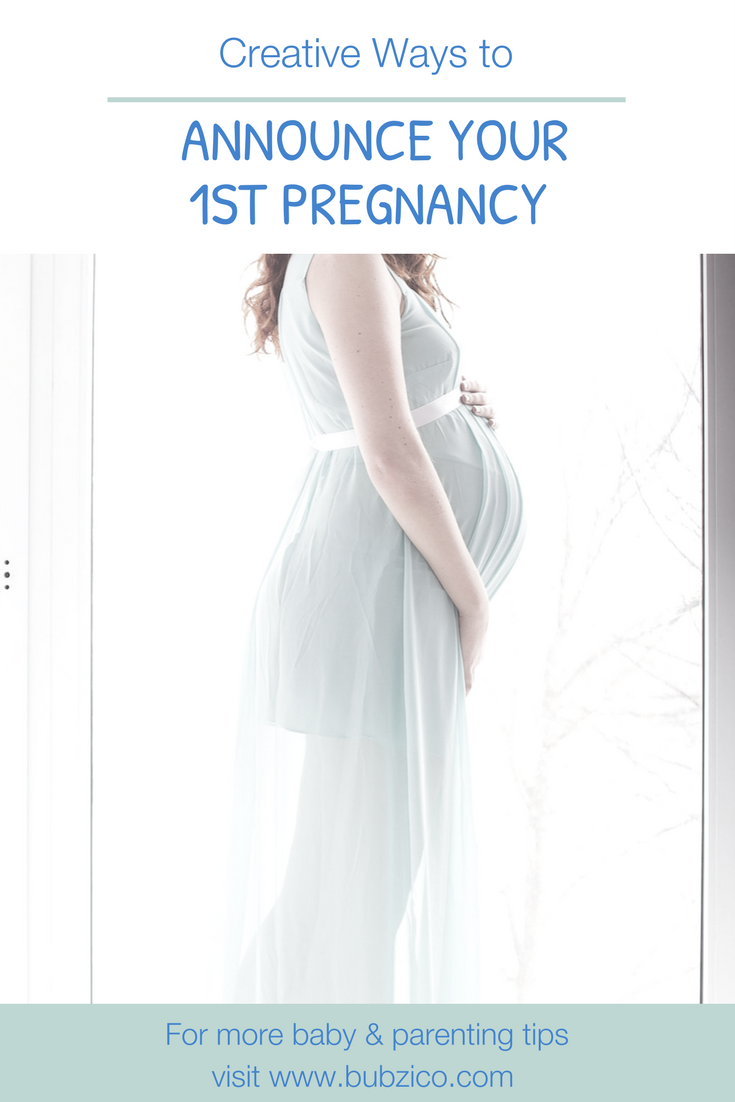 Creative Ways to

ANNOUNCE YOUR 1ST PREGNANCY

For more baby & parenting tips
visit www.bubzico.com